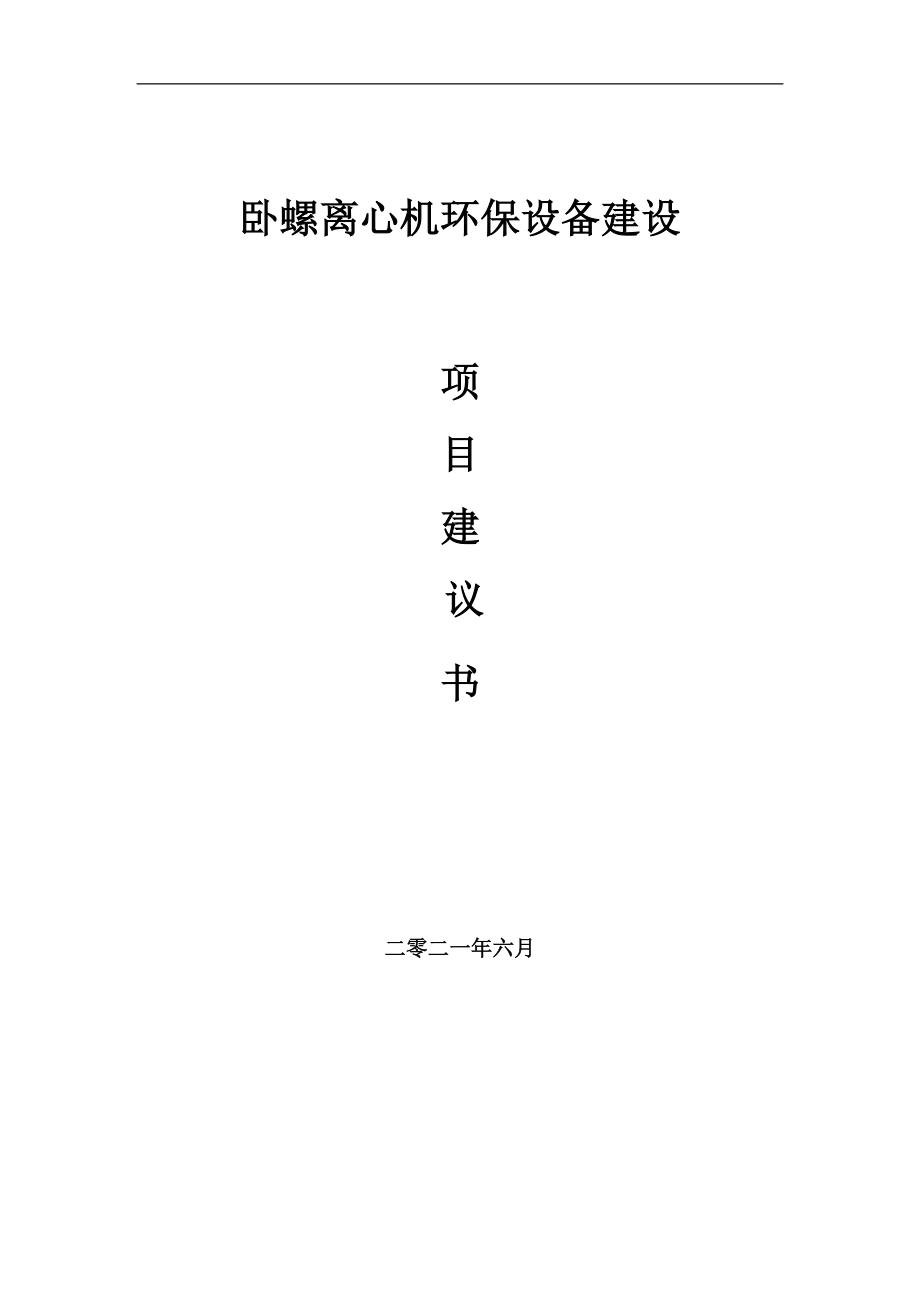 卧螺离心机环保设备建设

项

目

建

议

书

二零二一年六月